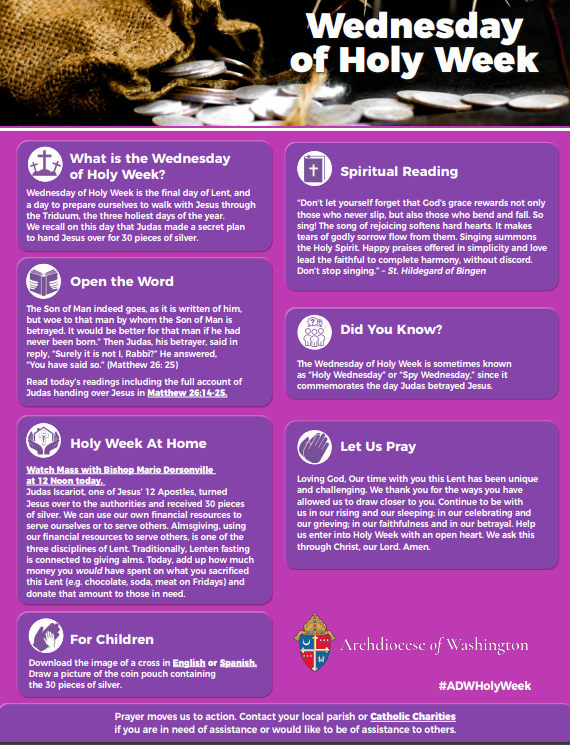 Wednesday of Holy Week

What is the Wednesday of Holy Week?

Wednesday of Holy Week is the final day of Lent, and a day to prepare ourselves to walk with Jesus through the Triduum, the three holiest days of the year.
We recall on this day that Judas made a secret plan to hand Jesus over for 30 pieces of silver.

Open the Word

The Son of Man indeed goes, as it is written of him, but woe to that man by whom the Son of Man is betrayed. It would be better for that man if he had never been born." Then Judas, his betrayer, said in reply, "Surely it is not I, Rabbi?" He answered, "You have said so." (Matthew 26: 25)

Read today's readings including the full account of Judas handing over Jesus in Matthew 26:14-25.

Holy Week At Home

Watch Mass with Bishop Mario Dorsonville at 12 Noon today.
Judas Iscariot, one of Jesus' 12 Apostles, turned Jesus over to the authorities and received 30 pieces of silver. We can use our own financial resources to serve ourselves or to serve others. Almsgiving, using our financial resources to serve others, is one of the three disciplines of Lent. Traditionally, Lenten fasting is connected to giving alms. Today, add up how much money you would have spent on what you sacrificed this Lent (e.g. chocolate, soda, meat on Fridays) and donate that amount to those in need.

For Children

Download the image of a cross in English or Spanish. Draw a picture of the coin pouch containing the 30 pieces of silver.

Spiritual Reading

"Don't let yourself forget that God's grace rewards not only those who never slip, but also those who bend and fall. So sing! The song of rejoicing softens hard hearts. It makes tears of godly sorrow flow from them. Singing summons the Holy Spirit. Happy praises offered in simplicity and love lead the faithful to complete harmony, without discord. Don't stop singing." - St. Hildegard of Bingen

Did You Know?

The Wednesday of Holy Week is sometimes known as "Holy Wednesday" or "Spy Wednesday," since it commemorates the day Judas betrayed Jesus.

Let Us Pray

Loving God, Our time with you this Lent has been unique and challenging. We thank you for the ways you have allowed us to draw closer to you. Continue to be with us in our rising and our sleeping; in our celebrating and our grieving; in our faithfulness and in our betrayal. Help us enter into Holy Week with an open heart. We ask this through Christ, our Lord. Amen.

Archdiocese of Washington

#ADWHolyWeek

Prayer moves us to action. Contact your local parish or Catholic Charities if you are in need of assistance or would like to be of assistance to others.